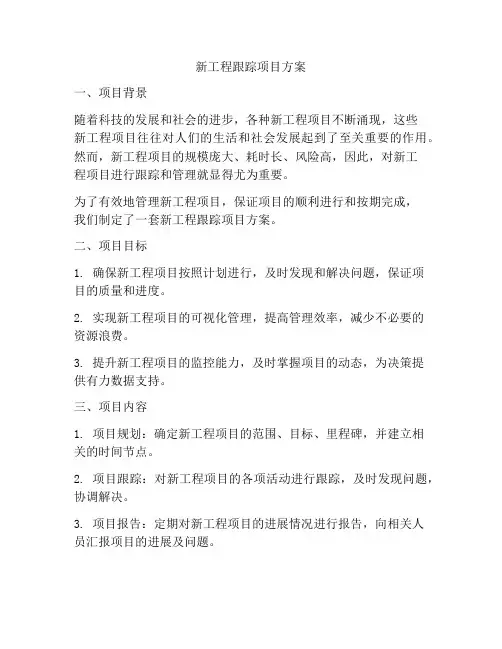 新工程跟踪项目方案

一、项目背景

随着科技的发展和社会的进步，各种新工程项目不断涌现，这些新工程项目往往对人们的生活和社会发展起到了至关重要的作用。然而，新工程项目的规模庞大、耗时长、风险高，因此，对新工程项目进行跟踪和管理就显得尤为重要。

为了有效地管理新工程项目，保证项目的顺利进行和按期完成，我们制定了一套新工程跟踪项目方案。

二、项目目标

1. 确保新工程项目按照计划进行，及时发现和解决问题，保证项目的质量和进度。

2. 实现新工程项目的可视化管理，提高管理效率，减少不必要的资源浪费。

3. 提升新工程项目的监控能力，及时掌握项目的动态，为决策提供有力数据支持。

三、项目内容

1. 项目规划：确定新工程项目的范围、目标、里程碑，并建立相关的时间节点。

2. 项目跟踪：对新工程项目的各项活动进行跟踪，及时发现问题，协调解决。

3. 项目报告：定期对新工程项目的进展情况进行报告，向相关人员汇报项目的进展及问题。